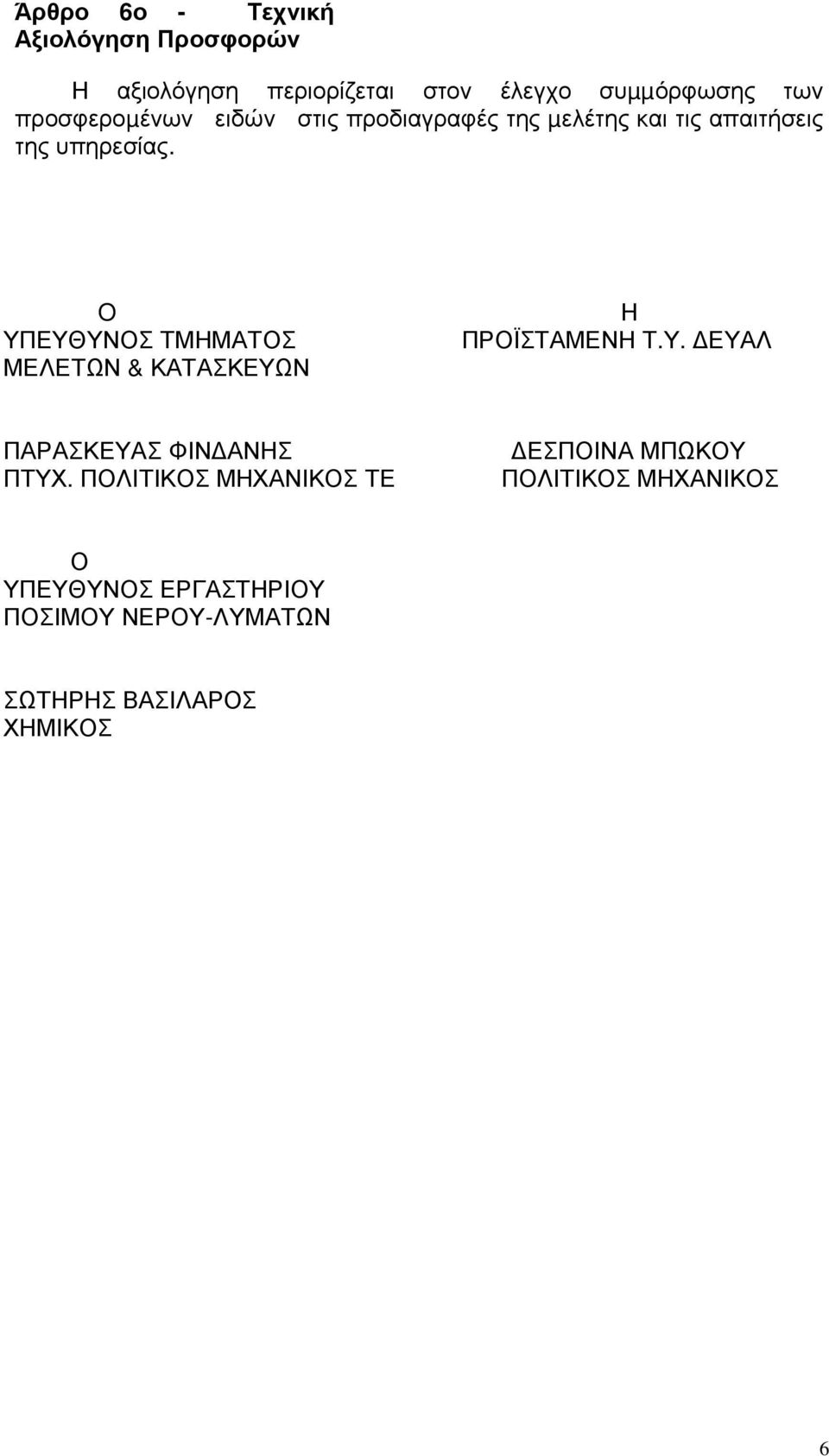 Άρθρο 6ο - Τεχνική Αξιολόγηση Προσφορών

Η αξιολόγηση περιορίζεται στον έλεγχο συμμόρφωσης των προσφερομένων ειδών στις προδιαγραφές της μελέτης και τις απαιτήσεις της υπηρεσίας.

Ο
ΥΠΕΥΘΥΝΟΣ ΤΜΗΜΑΤΟΣ
ΜΕΛΕΤΩΝ & ΚΑΤΑΣΚΕΥΩΝ

ΠΑΡΑΣΚΕΥΑΣ ΦΙΝΔΑΝΗΣ
ΠΤΥΧ. ΠΟΛΙΤΙΚΟΣ ΜΗΧΑΝΙΚΟΣ ΤΕ

Η
ΠΡΟΪΣΤΑΜΕΝΗ Τ.Υ. ΔΕΥΑΛ

ΔΕΣΠΟΙΝΑ ΜΠΩΚΟΥ
ΠΟΛΙΤΙΚΟΣ ΜΗΧΑΝΙΚΟΣ

Ο
ΥΠΕΥΘΥΝΟΣ ΕΡΓΑΣΤΗΡΙΟΥ
ΠΟΣΙΜΟΥ ΝΕΡΟΥ-ΛΥΜΑΤΩΝ

ΣΩΤΗΡΗΣ ΒΑΣΙΛΑΡΟΣ
ΧΗΜΙΚΟΣ

6